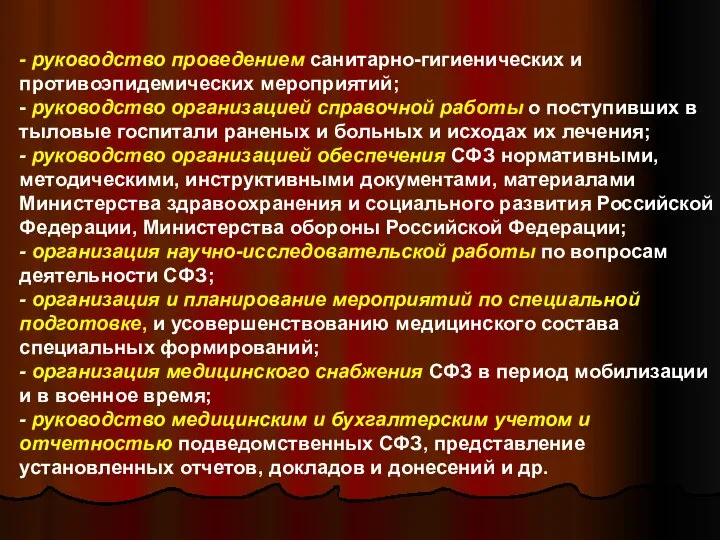 - руководство проведением санитарно-гигиенических и противоэпидемических мероприятий;
- руководство организацией справочной работы о поступивших в тыловые госпитали раненых и больных и исходах их лечения;
- руководство организацией обеспечения СФЗ нормативными, методическими, инструктивными документами, материалами Министерства здравоохранения и социального развития Российской Федерации, Министерства обороны Российской Федерации;
- организация научно-исследовательской работы по вопросам деятельности СФЗ;
- организация и планирование мероприятий по специальной подготовке, и усовершенствованию медицинского состава специальных формирований;
- организация медицинского снабжения СФЗ в период мобилизации и в военное время;
- руководство медицинским и бухгалтерским учетом и отчетностью подведомственных СФЗ, представление установленных отчетов, докладов и донесений и др.